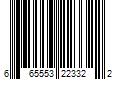 6 65553 22332 2